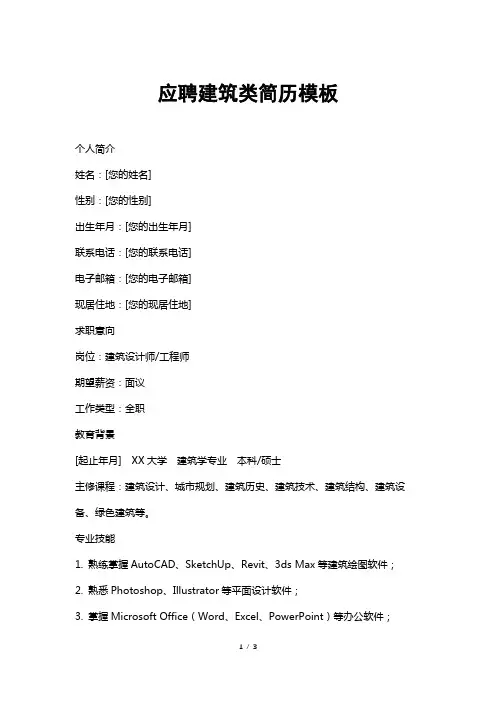 应聘建筑类简历模板

个人简介

姓名：[您的姓名]

性别：[您的性别]

出生年月：[您的出生年月]

联系电话：[您的联系电话]

电子邮箱：[您的电子邮箱]

现居住地：[您的现居住地]

求职意向

岗位：建筑设计师/工程师

期望薪资：面议

工作类型：全职

教育背景

[起止年月]　XX 大学　建筑学专业　本科/硕士

主修课程：建筑设计、城市规划、建筑历史、建筑技术、建筑结构、建筑设备、绿色建筑等。

专业技能

1. 熟练掌握 AutoCAD、SketchUp、Revit、3ds Max 等建筑绘图软件；

2. 熟悉 Photoshop、Illustrator 等平面设计软件；

3. 掌握 Microsoft Office（Word、Excel、PowerPoint）等办公软件；

1 / 3